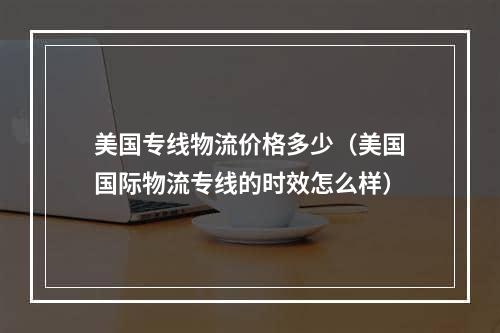 美国专线物流价格多少（美国国际物流专线的时效怎么样）